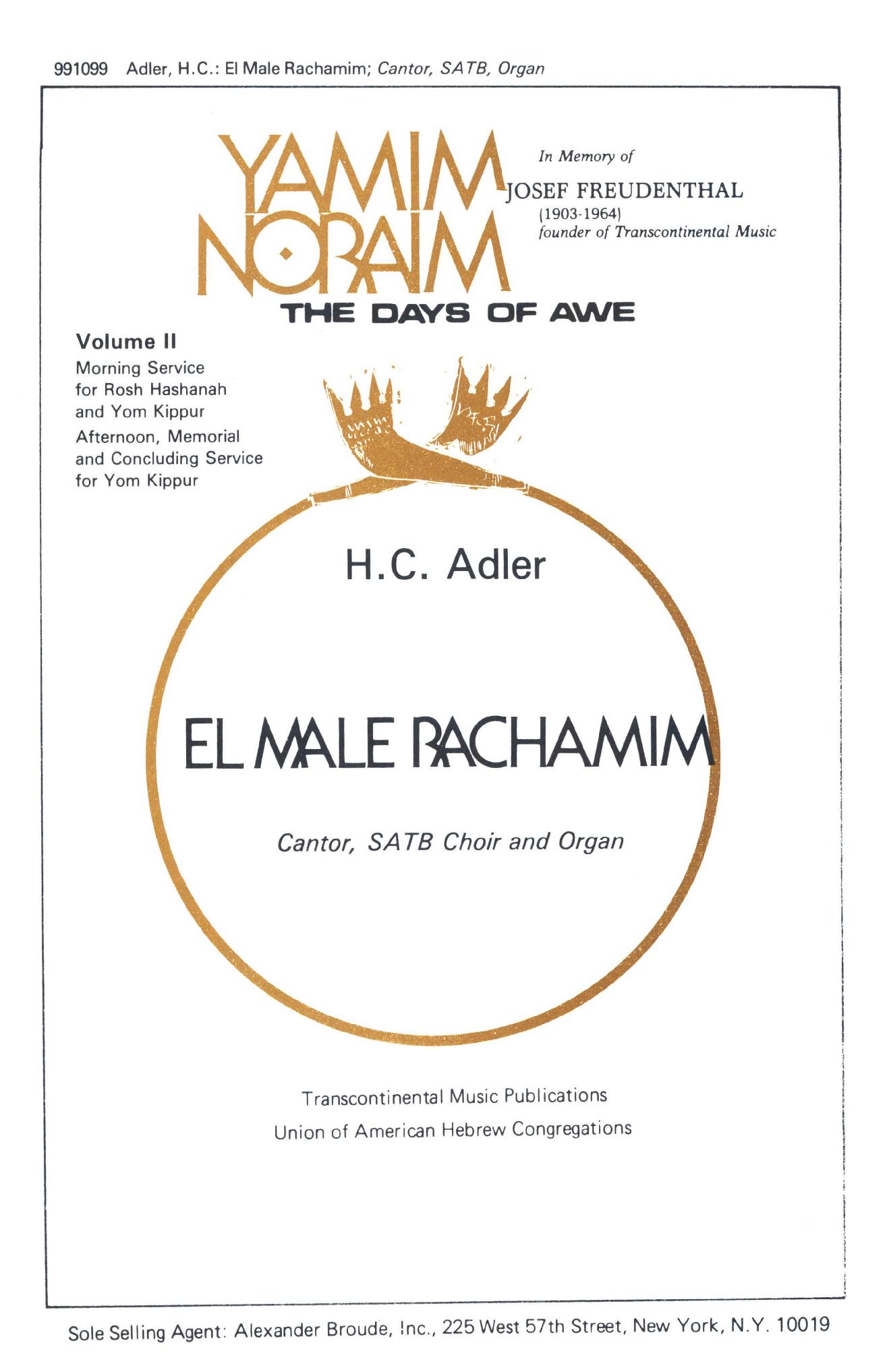 991099 Adler, H.C.: El Male Rachamim; Cantor, SATB, Organ

YAMIM NORAIM

In Memory of
JOSEF FREUDENTHAL
(1903-1964)
founder of Transcontinental Music

THE DAYS OF AWE

Volume II
Morning Service for Rosh Hashanah and Yom Kippur
Afternoon, Memorial and Concluding Service for Yom Kippur

H.C. Adler

EL MALE RACHAMIM

Cantor, SATB Choir and Organ

Transcontinental Music Publications
Union of American Hebrew Congregations

Sole Selling Agent: Alexander Broude, Inc., 225 West 57th Street, New York, N.Y. 10019